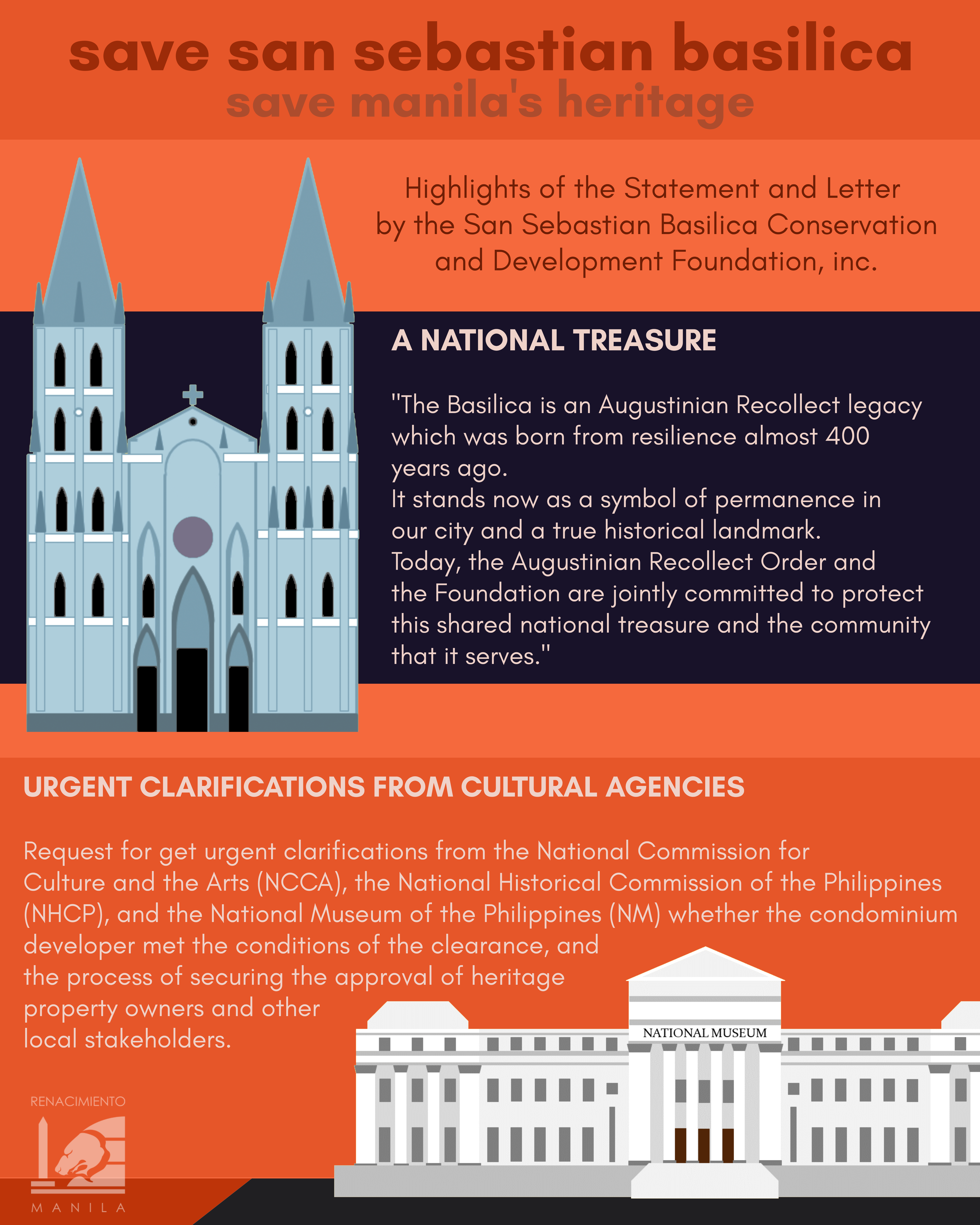 save san sebastian basilica
save manila's heritage

Highlights of the Statement and Letter by the San Sebastian Basilica Conservation and Development Foundation, inc.

A NATIONAL TREASURE

"The Basilica is an Augustinian Recollect legacy which was born from resilience almost 400 years ago.
It stands now as a symbol of permanence in our city and a true historical landmark.
Today, the Augustinian Recollect Order and the Foundation are jointly committed to protect this shared national treasure and the community that it serves."

URGENT CLARIFICATIONS FROM CULTURAL AGENCIES

Request for get urgent clarifications from the National Commission for Culture and the Arts (NCCA), the National Historical Commission of the Philippines (NHCP), and the National Museum of the Philippines (NM) whether the condominium developer met the conditions of the clearance, and the process of securing the approval of heritage property owners and other local stakeholders.

NATIONAL MUSEUM

RENACIMIENTO
MANILA